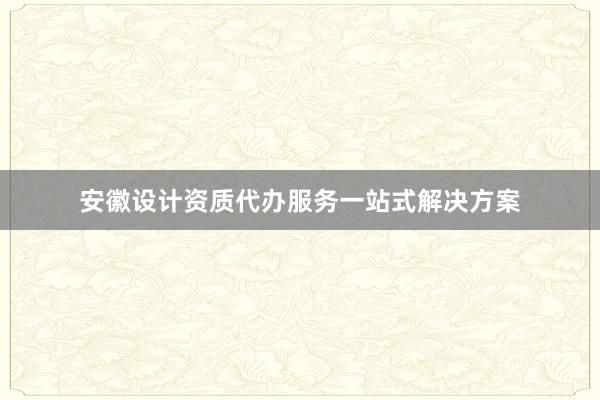 安徽设计资质代办服务一站式解决方案